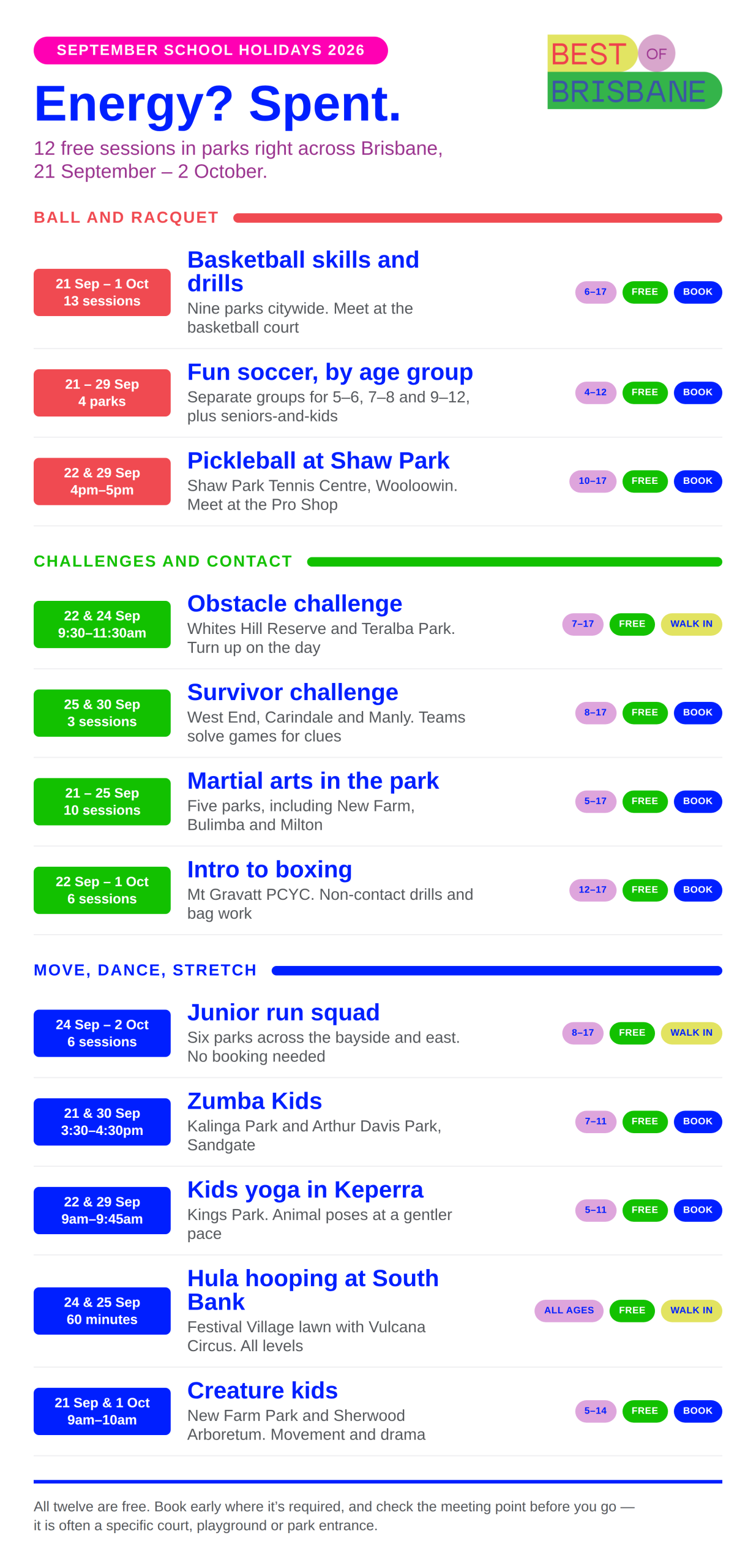 SEPTEMBER SCHOOL HOLIDAYS 2026

Energy? Spent.

12 free sessions in parks right across Brisbane, 21 September – 2 October.

BEST OF BRISBANE

BALL AND RACQUET

21 Sep – 1 Oct
13 sessions

Basketball skills and drills

Nine parks citywide. Meet at the basketball court

6–17 FREE BOOK

21 – 29 Sep
4 parks

Fun soccer, by age group

Separate groups for 5–6, 7–8 and 9–12, plus seniors-and-kids

4–12 FREE BOOK

22 & 29 Sep
4pm–5pm

Pickleball at Shaw Park

Shaw Park Tennis Centre, Wooloowin. Meet at the Pro Shop

10–17 FREE BOOK

CHALLENGES AND CONTACT

22 & 24 Sep
9:30–11:30am

Obstacle challenge

Whites Hill Reserve and Teralba Park. Turn up on the day

7–17 FREE WALK IN

25 & 30 Sep
3 sessions

Survivor challenge

West End, Carindale and Manly. Teams solve games for clues

8–17 FREE BOOK

21 – 25 Sep
10 sessions

Martial arts in the park

Five parks, including New Farm, Bulimba and Milton

5–17 FREE BOOK

22 Sep – 1 Oct
6 sessions

Intro to boxing

Mt Gravatt PCYC. Non-contact drills and bag work

12–17 FREE BOOK

MOVE, DANCE, STRETCH

24 Sep – 2 Oct
6 sessions

Junior run squad

Six parks across the bayside and east. No booking needed

8–17 FREE WALK IN

21 & 30 Sep
3:30–4:30pm

Zumba Kids

Kalinga Park and Arthur Davis Park, Sandgate

7–11 FREE BOOK

22 & 29 Sep
9am–9:45am

Kids yoga in Keperra

Kings Park. Animal poses at a gentler pace

5–11 FREE BOOK

24 & 25 Sep
60 minutes

Hula hooping at South Bank

Festival Village lawn with Vulcana Circus. All levels

ALL AGES FREE WALK IN

21 Sep & 1 Oct
9am–10am

Creature kids

New Farm Park and Sherwood Arboretum. Movement and drama

5–14 FREE BOOK

All twelve are free. Book early where it's required, and check the meeting point before you go — it is often a specific court, playground or park entrance.